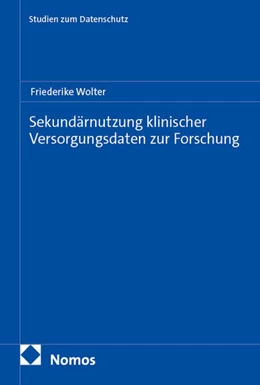 Studien zum Datenschutz

Friederike Wolter

Sekundärnutzung klinischer Versorgungsdaten zur Forschung

Nomos